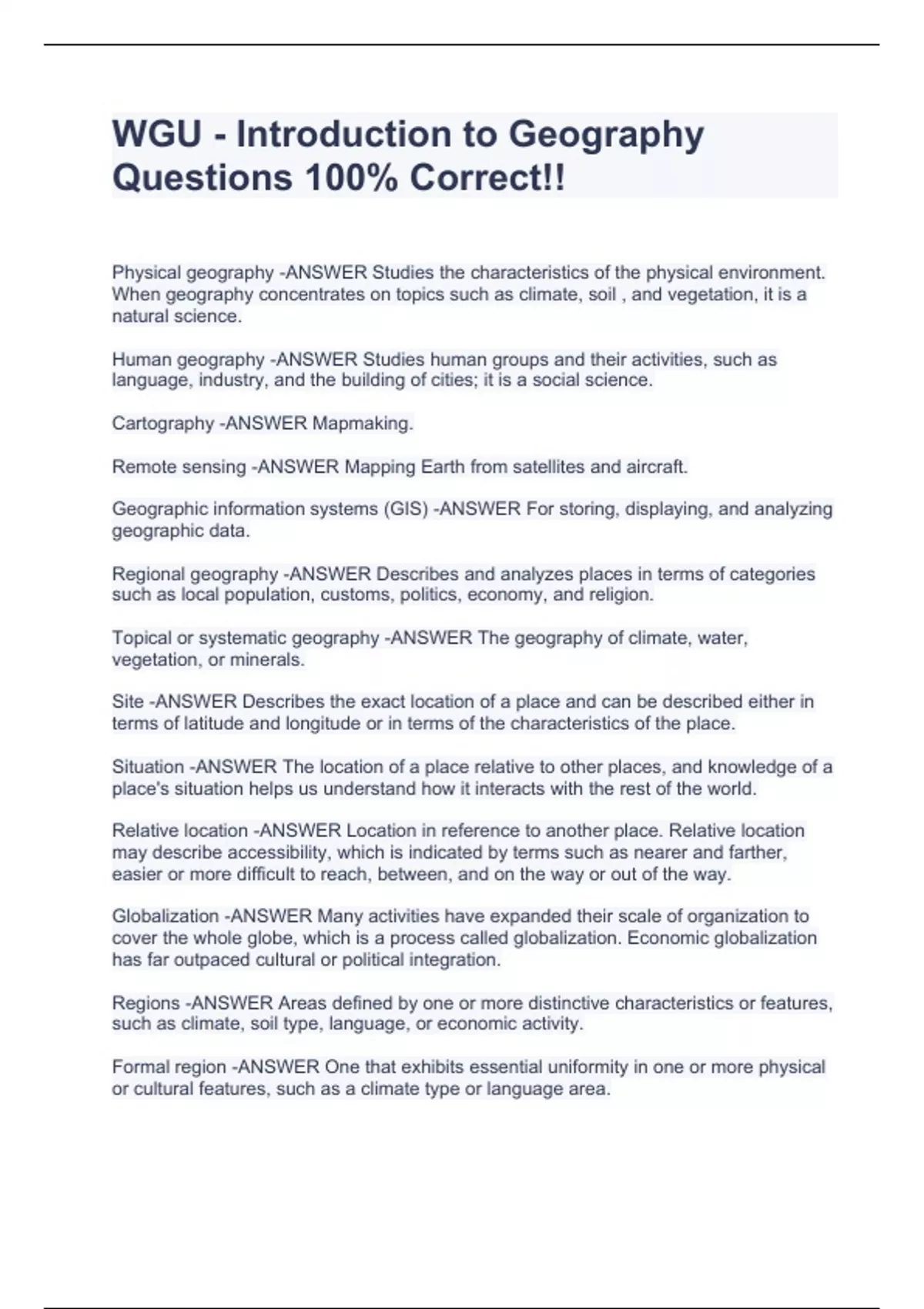 WGU - Introduction to Geography Questions 100% Correct!!

Physical geography -ANSWER Studies the characteristics of the physical environment. When geography concentrates on topics such as climate, soil , and vegetation, it is a natural science.

Human geography -ANSWER Studies human groups and their activities, such as language, industry, and the building of cities; it is a social science.

Cartography -ANSWER Mapmaking.

Remote sensing -ANSWER Mapping Earth from satellites and aircraft.

Geographic information systems (GIS) -ANSWER For storing, displaying, and analyzing geographic data.

Regional geography -ANSWER Describes and analyzes places in terms of categories such as local population, customs, politics, economy, and religion.

Topical or systematic geography -ANSWER The geography of climate, water, vegetation, or minerals.

Site -ANSWER Describes the exact location of a place and can be described either in terms of latitude and longitude or in terms of the characteristics of the place.

Situation -ANSWER The location of a place relative to other places, and knowledge of a place's situation helps us understand how it interacts with the rest of the world.

Relative location -ANSWER Location in reference to another place. Relative location may describe accessibility, which is indicated by terms such as nearer and farther, easier or more difficult to reach, between, and on the way or out of the way.

Globalization -ANSWER Many activities have expanded their scale of organization to cover the whole globe, which is a process called globalization. Economic globalization has far outpaced cultural or political integration.

Regions -ANSWER Areas defined by one or more distinctive characteristics or features, such as climate, soil type, language, or economic activity.

Formal region -ANSWER One that exhibits essential uniformity in one or more physical or cultural features, such as a climate type or language area.